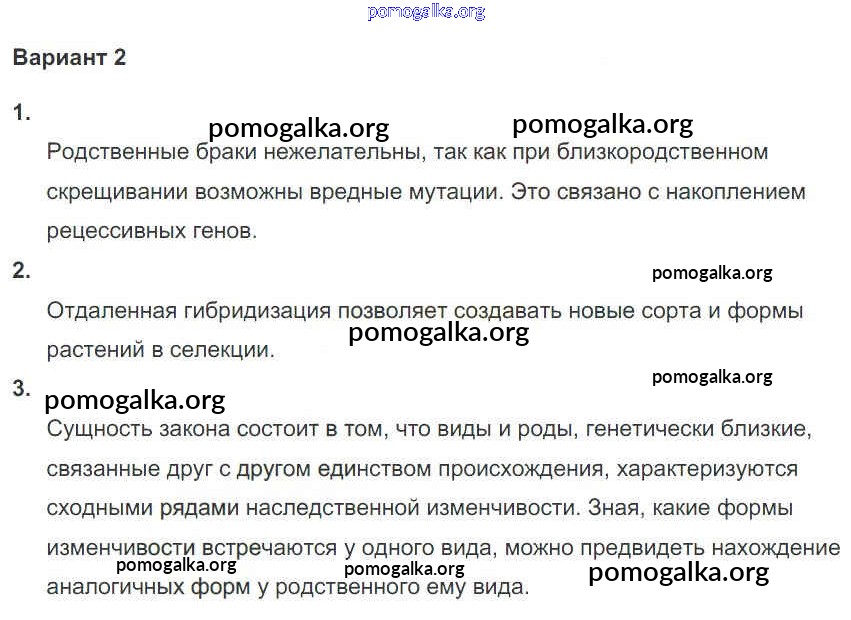 Вариант 2

1.

Родственные браки нежелательны, так как при близкородственном скрещивании возможны вредные мутации. Это связано с накоплением рецессивных генов.

2.

Отдаленная гибридизация позволяет создавать новые сорта и формы растений в селекции.

3.

Сущность закона состоит в том, что виды и роды, генетически близкие, связанные друг с другом единством происхождения, характеризуются сходными рядами наследственной изменчивости. Зная, какие формы изменчивости встречаются у одного вида, можно предвидеть нахождение аналогичных форм у родственного ему вида.

pomogalka.org